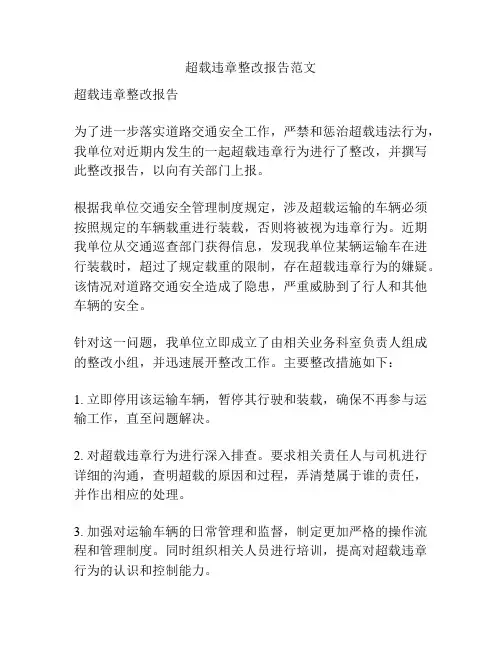 超载违章整改报告范文

超载违章整改报告

为了进一步落实道路交通安全工作，严禁和惩治超载违法行为，我单位对近期内发生的一起超载违章行为进行了整改，并撰写此整改报告，以向有关部门上报。

根据我单位交通安全管理制度规定，涉及超载运输的车辆必须按照规定的车辆载重进行装载，否则将被视为违章行为。近期我单位从交通巡查部门获得信息，发现我单位某辆运输车在进行装载时，超过了规定载重的限制，存在超载违章行为的嫌疑。该情况对道路交通安全造成了隐患，严重威胁到了行人和其他车辆的安全。

针对这一问题，我单位立即成立了由相关业务科室负责人组成的整改小组，并迅速展开整改工作。主要整改措施如下：

1. 立即停用该运输车辆，暂停其行驶和装载，确保不再参与运输工作，直至问题解决。

2. 对超载违章行为进行深入排查。要求相关责任人与司机进行详细的沟通，查明超载的原因和过程，弄清楚属于谁的责任，并作出相应的处理。

3. 加强对运输车辆的日常管理和监督，制定更加严格的操作流程和管理制度。同时组织相关人员进行培训，提高对超载违章行为的认识和控制能力。